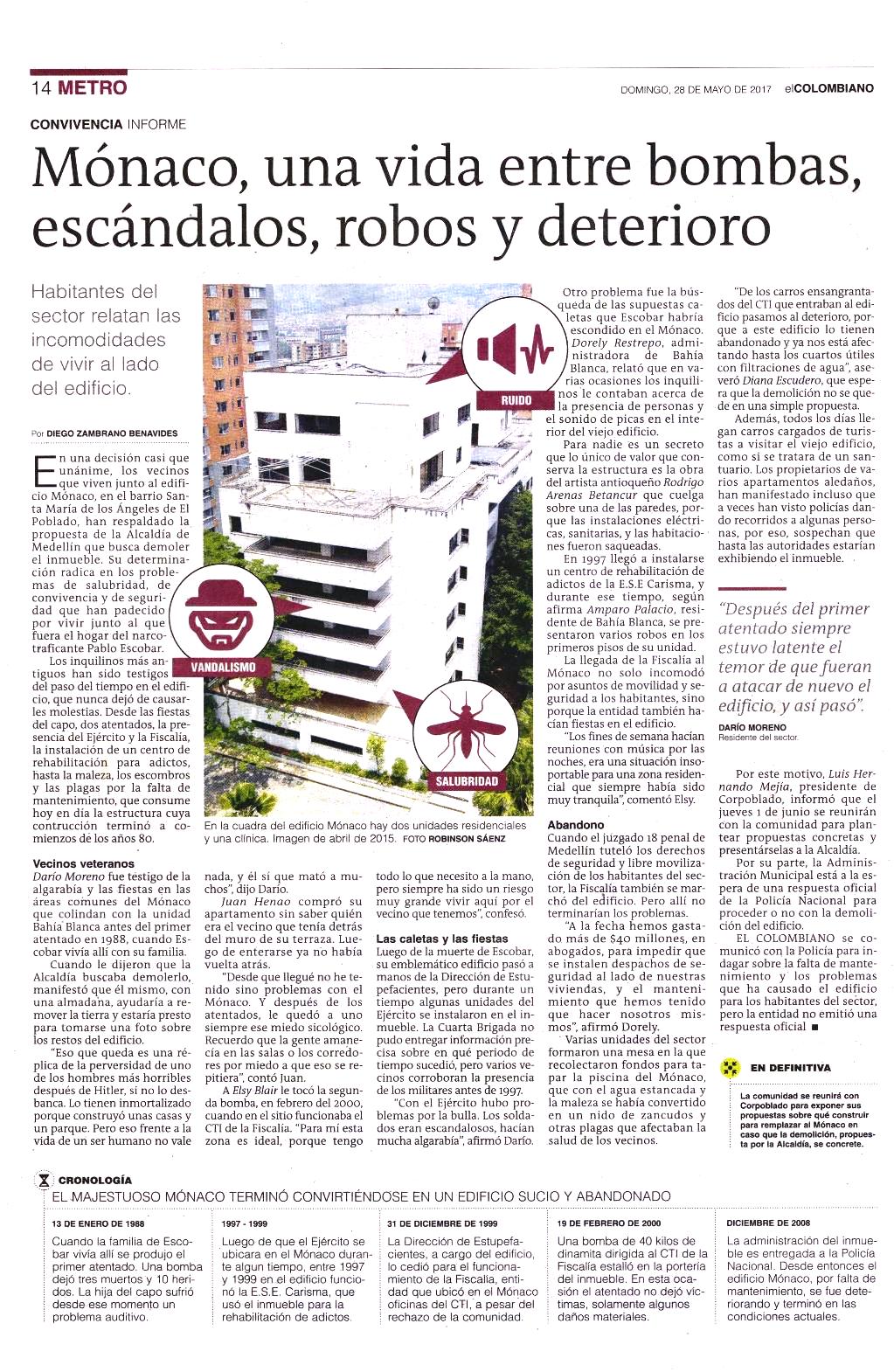 14 METRO

DOMINGO, 28 DE MAYO DE 2017 elCOLOMBIANO

CONVIVENCIA INFORME

Mónaco, una vida entre bombas, escándalos, robos y deterioro

Habitantes del sector relatan las incomodidades de vivir al lado del edificio.

Por DIEGO ZAMBRANO BENAVIDES

En una decisión casi que unánime, los vecinos que viven junto al edificio Mónaco, en el barrio Santa María de los Ángeles de El Poblado, han respaldado la propuesta de la Alcaldía de Medellín que busca demoler el inmueble. Su determinación radica en los problemas de salubridad, de convivencia y de seguridad que han padecido por vivir junto al que fuera el hogar del narcotraficante Pablo Escobar.

Los inquilinos más antiguos han sido testigos del paso del tiempo en el edificio, que nunca dejó de causarles molestias. Desde las fiestas del capo, dos atentados, la presencia del Ejército y la Fiscalía, la instalación de un centro de rehabilitación para adictos, hasta la maleza, los escombros y las plagas por la falta de mantenimiento, que consume hoy en día la estructura cuya contrucción terminó a comienzos de los años 80.

Vecinos veteranos

Darío Moreno fue testigo de la algarabía y las fiestas en las áreas comunes del Mónaco que colindan con la unidad Bahía Blanca antes del primer atentado en 1988, cuando Escobar vivía allí con su familia.

Cuando le dijeron que la Alcaldía buscaba demolerlo, manifestó que él mismo, con una almadana, ayudaría a remover la tierra y estaría presto para tomarse una foto sobre los restos del edificio.

"Eso que queda es una réplica de la perversidad de uno de los hombres más horribles después de Hitler, si no lo desbanca. Lo tienen inmortalizado porque construyó unas casas y un parque. Pero eso frente a la vida de un ser humano no vale nada, y él sí que mató a muchos", dijo Darío.

Juan Henao compró su apartamento sin saber quién era el vecino que tenía detrás del muro de su terraza. Luego de enterarse ya no había vuelta atrás.

"Desde que llegué no he tenido sino problemas con el Mónaco. Y después de los atentados, le quedó a uno siempre ese miedo sicológico. Recuerdo que la gente amanecía en las salas o los corredores por miedo a que eso se repitiera", contó Juan.

A Elsy Blair le tocó la segunda bomba, en febrero del 2000, cuando en el sitio funcionaba el CTI de la Fiscalía. "Para mí esta zona es ideal, porque tengo todo lo que necesito a la mano, pero siempre ha sido un riesgo muy grande vivir aquí por el vecino que tenemos", confesó.

Las caletas y las fiestas

Luego de la muerte de Escobar, su emblemático edificio pasó a manos de la Dirección de Estupefacientes, pero durante un tiempo algunas unidades del Ejército se instalaron en el inmueble. La Cuarta Brigada no pudo entregar información precisa sobre en qué periodo de tiempo sucedió, pero varios vecinos corroboran la presencia de los militares antes de 1997.

"Con el Ejército hubo problemas por la bulla. Los soldados eran escandalosos, hacían mucha algarabía", afirmó Darío.

RUIDO

VANDALISMO

SALUBRIDAD

En la cuadra del edificio Mónaco hay dos unidades residenciales y una clínica. Imagen de abril de 2015. FOTO ROBINSON SÁENZ

Otro problema fue la búsqueda de las supuestas caletas que Escobar habría escondido en el Mónaco. Dorely Restrepo, administradora de Bahía Blanca, relató que en varias ocasiones los inquilinos le contaban acerca de la presencia de personas y el sonido de picas en el interior del viejo edificio.

Para nadie es un secreto que lo único de valor que conserva la estructura es la obra del artista antioqueño Rodrigo Arenas Betancur que cuelga sobre una de las paredes, porque las instalaciones eléctricas, sanitarias, y las habitaciones fueron saqueadas.

En 1997 llegó a instalarse un centro de rehabilitación de adictos de la E.S.E Carisma, y durante ese tiempo, según afirma Amparo Palacio, residente de Bahía Blanca, se presentaron varios robos en los primeros pisos de su unidad.

La llegada de la Fiscalía al Mónaco no solo incomodó por asuntos de movilidad y seguridad a los habitantes, sino porque la entidad también hacían fiestas en el edificio.

"Los fines de semana hacían reuniones con música por las noches, era una situación insoportable para una zona residencial que siempre había sido muy tranquila", comentó Elsy.

Abandono

Cuando el juzgado 18 penal de Medellín tuteló los derechos de seguridad y libre movilización de los habitantes del sector, la Fiscalía también se marchó del edificio. Pero allí no terminarían los problemas.

"A la fecha hemos gastado más de $40 millones, en abogados, para impedir que se instalen despachos de seguridad al lado de nuestras viviendas, y el mantenimiento que hemos tenido que hacer nosotros mismos", afirmó Dorely.

Varias unidades del sector formaron una mesa en la que recolectaron fondos para tapar la piscina del Mónaco, que con el agua estancada y la maleza se había convertido en un nido de zancudos y otras plagas que afectaban la salud de los vecinos.

"De los carros ensangrantados del CTI que entraban al edificio pasamos al deterioro, porque a este edificio lo tienen abandonado y ya nos está afectando hasta los cuartos útiles con filtraciones de agua", aseveró Diana Escudero, que espera que la demolición no se quede en una simple propuesta.

Además, todos los días llegan carros cargados de turistas a visitar el viejo edificio, como si se tratara de un santuario. Los propietarios de varios apartamentos aledaños, han manifestado incluso que a veces han visto policías dando recorridos a algunas personas, por eso, sospechan que hasta las autoridades estarían exhibiendo el inmueble.

"Después del primer atentado siempre estuvo latente el temor de que fueran a atacar de nuevo el edificio, y así pasó".
DARÍO MORENO
Residente del sector.

Por este motivo, Luis Hernando Mejía, presidente de Corpoblado, informó que el jueves 1 de junio se reunirán con la comunidad para plantear propuestas concretas y presentárselas a la Alcaldía.

Por su parte, la Administración Municipal está a la espera de una respuesta oficial de la Policía Nacional para proceder o no con la demolición del edificio.

EL COLOMBIANO se comunicó con la Policía para indagar sobre la falta de mantenimiento y los problemas que ha causado el edificio para los habitantes del sector, pero la entidad no emitió una respuesta oficial ■

EN DEFINITIVA

La comunidad se reunirá con Corpoblado para exponer sus propuestas sobre qué construir para remplazar al Mónaco en caso que la demolición, propuesta por la Alcaldía, se concrete.

CRONOLOGÍA
EL MAJESTUOSO MÓNACO TERMINÓ CONVIRTIÉNDOSE EN UN EDIFICIO SUCIO Y ABANDONADO

13 DE ENERO DE 1988
Cuando la familia de Escobar vivía allí se produjo el primer atentado. Una bomba dejó tres muertos y 10 heridos. La hija del capo sufrió desde ese momento un problema auditivo.

1997 - 1999
Luego de que el Ejército se ubicara en el Mónaco durante algun tiempo, entre 1997 y 1999 en el edificio funcionó la E.S.E. Carisma, que usó el inmueble para la rehabilitación de adictos.

31 DE DICIEMBRE DE 1999
La Dirección de Estupefacientes, a cargo del edificio, lo cedió para el funcionamiento de la Fiscalía, entidad que ubicó en el Mónaco oficinas del CTI, a pesar del rechazo de la comunidad.

19 DE FEBRERO DE 2000
Una bomba de 40 kilos de dinamita dirigida al CTI de la Fiscalía estalló en la portería del inmueble. En esta ocasión el atentado no dejó víctimas, solamente algunos daños materiales.

DICIEMBRE DE 2008
La administración del inmueble es entregada a la Policía Nacional. Desde entonces el edificio Mónaco, por falta de mantenimiento, se fue deteriorando y terminó en las condiciones actuales.